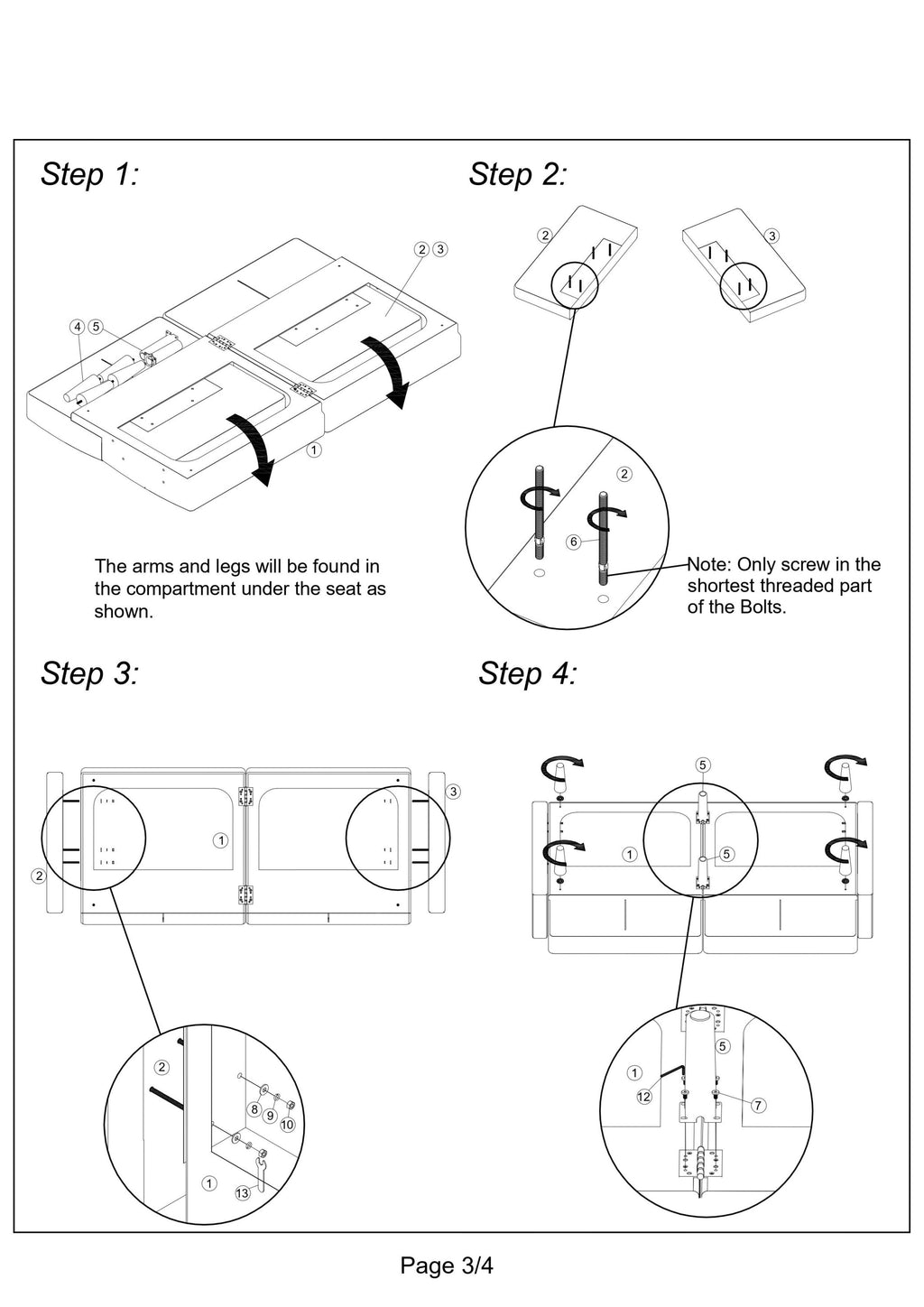 Step 1:

2 3

4 5

1

The arms and legs will be found in the compartment under the seat as shown.

Step 2:

2

3

2

6

Note: Only screw in the shortest threaded part of the Bolts.

Step 3:

3

1

2

2

8

9

10

1

13

Step 4:

5

1

5

5

1

12

7

Page 3/4